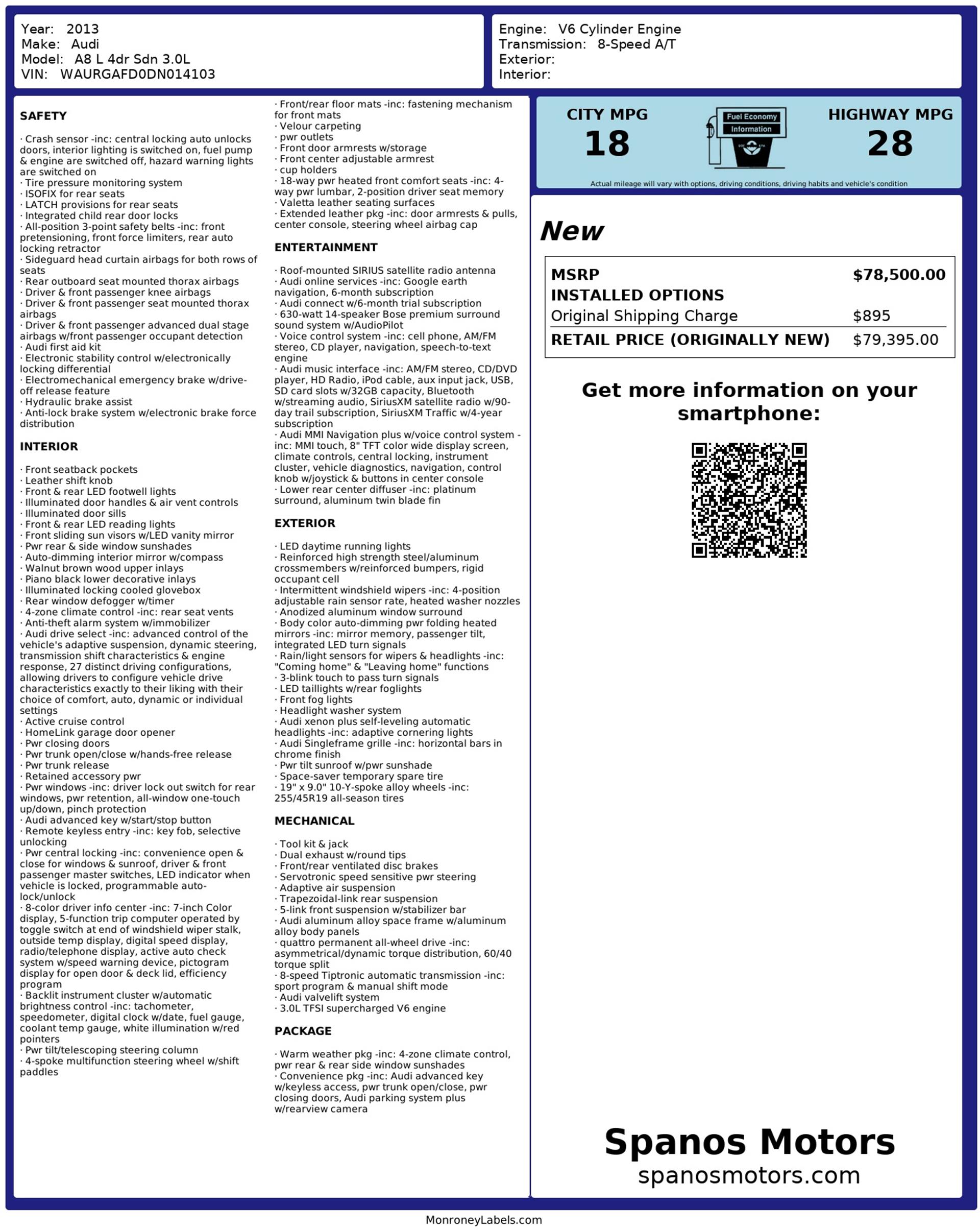 Year: 2013
Make: Audi
Model: A8 L 4dr Sdn 3.0L
VIN: WAURGAFD0DN014103

Engine: V6 Cylinder Engine
Transmission: 8-Speed A/T
Exterior:
Interior:

SAFETY

· Crash sensor -inc: central locking auto unlocks doors, interior lighting is switched on, fuel pump & engine are switched off, hazard warning lights are switched on
· Tire pressure monitoring system
· ISOFIX for rear seats
· LATCH provisions for rear seats
· Integrated child rear door locks
· All-position 3-point safety belts -inc: front pretensioning, front force limiters, rear auto locking retractor
· Sideguard head curtain airbags for both rows of seats
· Rear outboard seat mounted thorax airbags
· Driver & front passenger knee airbags
· Driver & front passenger seat mounted thorax airbags
· Driver & front passenger advanced dual stage airbags w/front passenger occupant detection
· Audi first aid kit
· Electronic stability control w/electronically locking differential
· Electromechanical emergency brake w/drive-off release feature
· Hydraulic brake assist
· Anti-lock brake system w/electronic brake force distribution

INTERIOR

· Front seatback pockets
· Leather shift knob
· Front & rear LED footwell lights
· Illuminated door handles & air vent controls
· Illuminated door sills
· Front & rear LED reading lights
· Front sliding sun visors w/LED vanity mirror
· Pwr rear & side window sunshades
· Auto-dimming interior mirror w/compass
· Walnut brown wood upper inlays
· Piano black lower decorative inlays
· Illuminated locking cooled glovebox
· Rear window defogger w/timer
· 4-zone climate control -inc: rear seat vents
· Anti-theft alarm system w/immobilizer
· Audi drive select -inc: advanced control of the vehicle's adaptive suspension, dynamic steering, transmission shift characteristics & engine response, 27 distinct driving configurations, allowing drivers to configure vehicle drive characteristics exactly to their liking with their choice of comfort, auto, dynamic or individual settings
· Active cruise control
· HomeLink garage door opener
· Pwr closing doors
· Pwr trunk open/close w/hands-free release
· Pwr trunk release
· Retained accessory pwr
· Pwr windows -inc: driver lock out switch for rear windows, pwr retention, all-window one-touch up/down, pinch protection
· Audi advanced key w/start/stop button
· Remote keyless entry -inc: key fob, selective unlocking
· Pwr central locking -inc: convenience open & close for windows & sunroof, driver & front passenger master switches, LED indicator when vehicle is locked, programmable auto-lock/unlock
· 8-color driver info center -inc: 7-inch Color display, 5-function trip computer operated by toggle switch at end of windshield wiper stalk, outside temp display, digital speed display, radio/telephone display, active auto check system w/speed warning device, pictogram display for open door & deck lid, efficiency program
· Backlit instrument cluster w/automatic brightness control -inc: tachometer, speedometer, digital clock w/date, fuel gauge, coolant temp gauge, white illumination w/red pointers
· Pwr tilt/telescoping steering column
· 4-spoke multifunction steering wheel w/shift paddles
· Front/rear floor mats -inc: fastening mechanism for front mats
· Velour carpeting
· pwr outlets
· Front door armrests w/storage
· Front center adjustable armrest
· cup holders
· 18-way pwr heated front comfort seats -inc: 4-way pwr lumbar, 2-position driver seat memory
· Valetta leather seating surfaces
· Extended leather pkg -inc: door armrests & pulls, center console, steering wheel airbag cap

ENTERTAINMENT

· Roof-mounted SIRIUS satellite radio antenna
· Audi online services -inc: Google earth navigation, 6-month subscription
· Audi connect w/6-month trial subscription
· 630-watt 14-speaker Bose premium surround sound system w/AudioPilot
· Voice control system -inc: cell phone, AM/FM stereo, CD player, navigation, speech-to-text engine
· Audi music interface -inc: AM/FM stereo, CD/DVD player, HD Radio, iPod cable, aux input jack, USB, SD card slots w/32GB capacity, Bluetooth w/streaming audio, SiriusXM satellite radio w/90-day trail subscription, SiriusXM Traffic w/4-year subscription
· Audi MMI Navigation plus w/voice control system -inc: MMI touch, 8" TFT color wide display screen, climate controls, central locking, instrument cluster, vehicle diagnostics, navigation, control knob w/joystick & buttons in center console
· Lower rear center diffuser -inc: platinum surround, aluminum twin blade fin

EXTERIOR

· LED daytime running lights
· Reinforced high strength steel/aluminum crossmembers w/reinforced bumpers, rigid occupant cell
· Intermittent windshield wipers -inc: 4-position adjustable rain sensor rate, heated washer nozzles
· Anodized aluminum window surround
· Body color auto-dimming pwr folding heated mirrors -inc: mirror memory, passenger tilt, integrated LED turn signals
· Rain/light sensors for wipers & headlights -inc: "Coming home" & "Leaving home" functions
· 3-blink touch to pass turn signals
· LED taillights w/rear foglights
· Front fog lights
· Headlight washer system
· Audi xenon plus self-leveling automatic headlights -inc: adaptive cornering lights
· Audi Singleframe grille -inc: horizontal bars in chrome finish
· Pwr tilt sunroof w/pwr sunshade
· Space-saver temporary spare tire
· 19" x 9.0" 10-Y-spoke alloy wheels -inc: 255/45R19 all-season tires

MECHANICAL

· Tool kit & jack
· Dual exhaust w/round tips
· Front/rear ventilated disc brakes
· Servotronic speed sensitive pwr steering
· Adaptive air suspension
· Trapezoidal-link rear suspension
· 5-link front suspension w/stabilizer bar
· Audi aluminum alloy space frame w/aluminum alloy body panels
· quattro permanent all-wheel drive -inc: asymmetrical/dynamic torque distribution, 60/40 torque split
· 8-speed Tiptronic automatic transmission -inc: sport program & manual shift mode
· Audi valvelift system
· 3.0L TFSI supercharged V6 engine

PACKAGE

· Warm weather pkg -inc: 4-zone climate control, pwr rear & rear side window sunshades
· Convenience pkg -inc: Audi advanced key w/keyless access, pwr trunk open/close, pwr closing doors, Audi parking system plus w/rearview camera

CITY MPG
18
Fuel Economy
Information
HIGHWAY MPG
28
Actual mileage will vary with options, driving conditions, driving habits and vehicle's condition

New

| MSRP | $78,500.00 |
|---|---|
| INSTALLED OPTIONS | |
| Original Shipping Charge | $895 |
| RETAIL PRICE (ORIGINALLY NEW) | $79,395.00 |

Get more information on your smartphone:

Spanos Motors
spanosmotors.com

MonroneyLabels.com